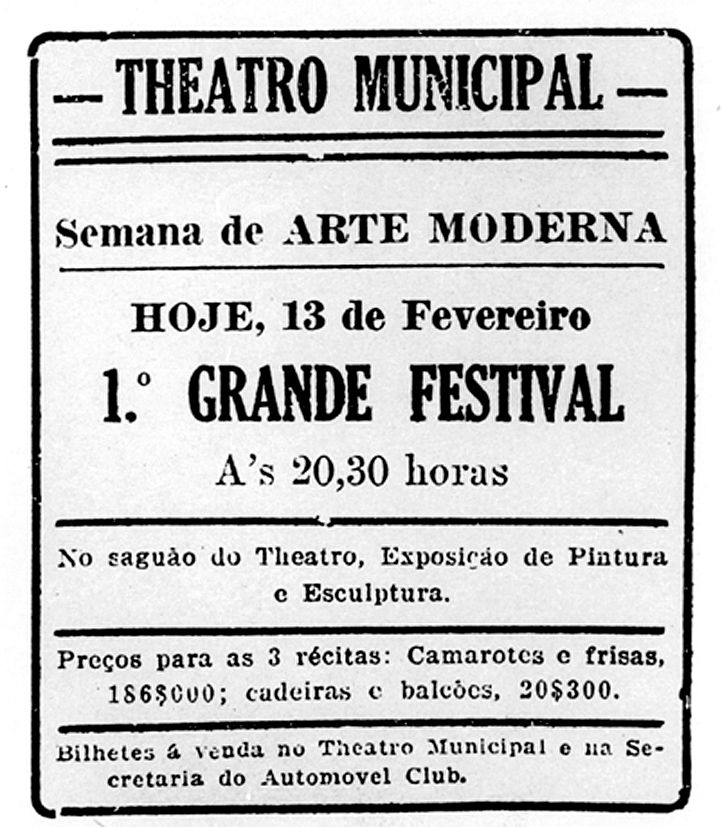 — THEATRO MUNICIPAL —

Semana de ARTE MODERNA

HOJE, 13 de Fevereiro

1.º GRANDE FESTIVAL

A's 20,30 horas

No saguão do Theatro, Exposição de Pintura e Esculptura.

Preços para as 3 récitas: Camarotes e frisas, 186$000; cadeiras e balcões, 20$300.

Bilhetes á venda no Theatro Municipal e na Secretaria do Automovel Club.